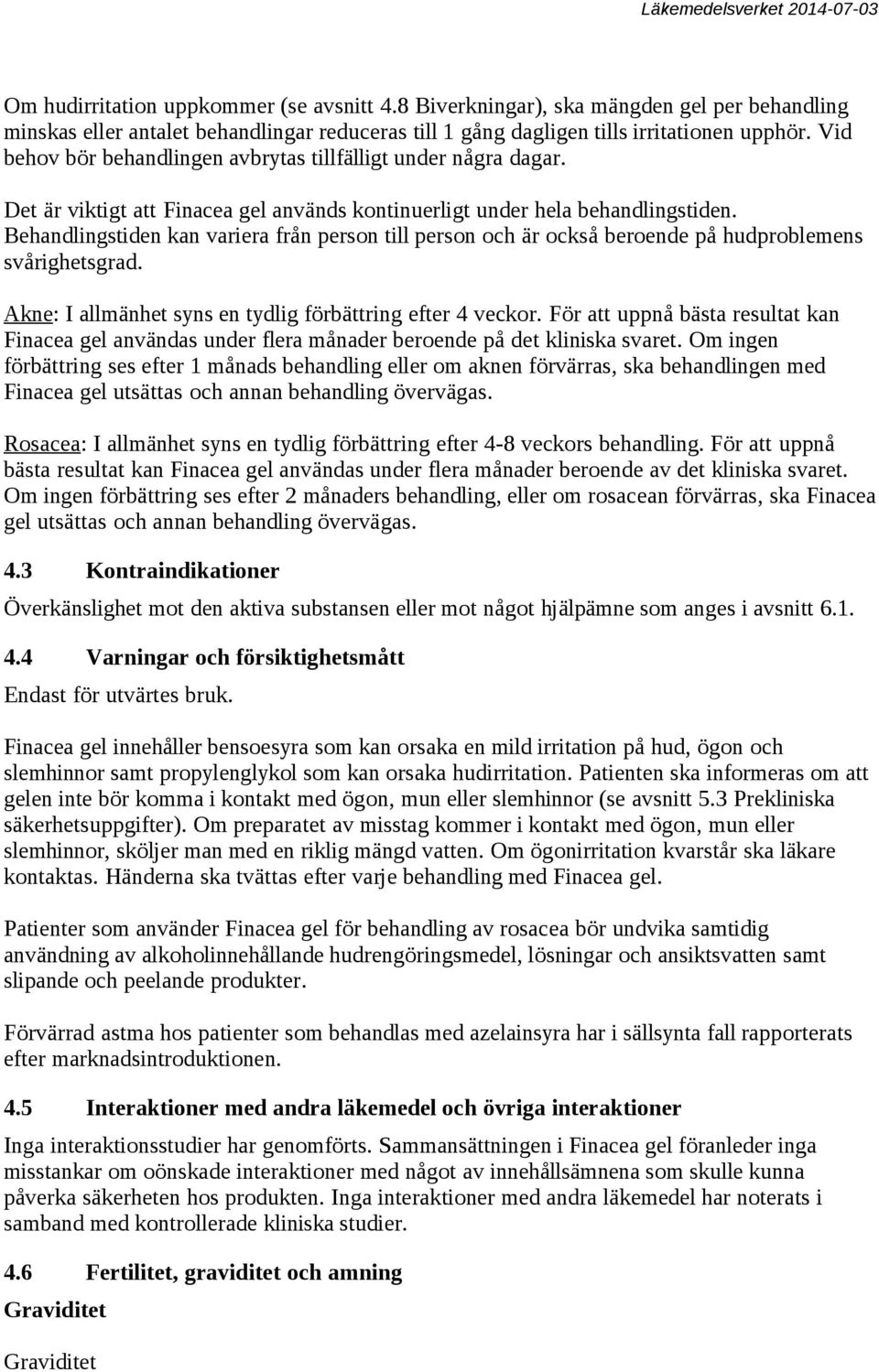 Läkemedelsverket 2014-07-03

Om hudirritation uppkommer (se avsnitt 4.8 Biverkningar), ska mängden gel per behandling minskas eller antalet behandlingar reduceras till 1 gång dagligen tills irritationen upphör. Vid behov bör behandlingen avbrytas tillfälligt under några dagar.

Det är viktigt att Finacea gel används kontinuerligt under hela behandlingstiden. Behandlingstiden kan variera från person till person och är också beroende på hudproblemens svårighetsgrad.

Akne: I allmänhet syns en tydlig förbättring efter 4 veckor. För att uppnå bästa resultat kan Finacea gel användas under flera månader beroende på det kliniska svaret. Om ingen förbättring ses efter 1 månads behandling eller om aknen förvärras, ska behandlingen med Finacea gel utsättas och annan behandling övervägas.

Rosacea: I allmänhet syns en tydlig förbättring efter 4-8 veckors behandling. För att uppnå bästa resultat kan Finacea gel användas under flera månader beroende av det kliniska svaret. Om ingen förbättring ses efter 2 månaders behandling, eller om rosacean förvärras, ska Finacea gel utsättas och annan behandling övervägas.

4.3 Kontraindikationer

Överkänslighet mot den aktiva substansen eller mot något hjälpämne som anges i avsnitt 6.1.

4.4 Varningar och försiktighetsmått

Endast för utvärtes bruk.

Finacea gel innehåller bensoesyra som kan orsaka en mild irritation på hud, ögon och slemhinnor samt propylenglykol som kan orsaka hudirritation. Patienten ska informeras om att gelen inte bör komma i kontakt med ögon, mun eller slemhinnor (se avsnitt 5.3 Prekliniska säkerhetsuppgifter). Om preparatet av misstag kommer i kontakt med ögon, mun eller slemhinnor, sköljer man med en riklig mängd vatten. Om ögonirritation kvarstår ska läkare kontaktas. Händerna ska tvättas efter varje behandling med Finacea gel.

Patienter som använder Finacea gel för behandling av rosacea bör undvika samtidig användning av alkoholinnehållande hudrengöringsmedel, lösningar och ansiktsvatten samt slipande och peelande produkter.

Förvärrad astma hos patienter som behandlas med azelainsyra har i sällsynta fall rapporterats efter marknadsintroduktionen.

4.5 Interaktioner med andra läkemedel och övriga interaktioner

Inga interaktionsstudier har genomförts. Sammansättningen i Finacea gel föranleder inga misstankar om oönskade interaktioner med något av innehållsämnena som skulle kunna påverka säkerheten hos produkten. Inga interaktioner med andra läkemedel har noterats i samband med kontrollerade kliniska studier.

4.6 Fertilitet, graviditet och amning

Graviditet

Graviditet